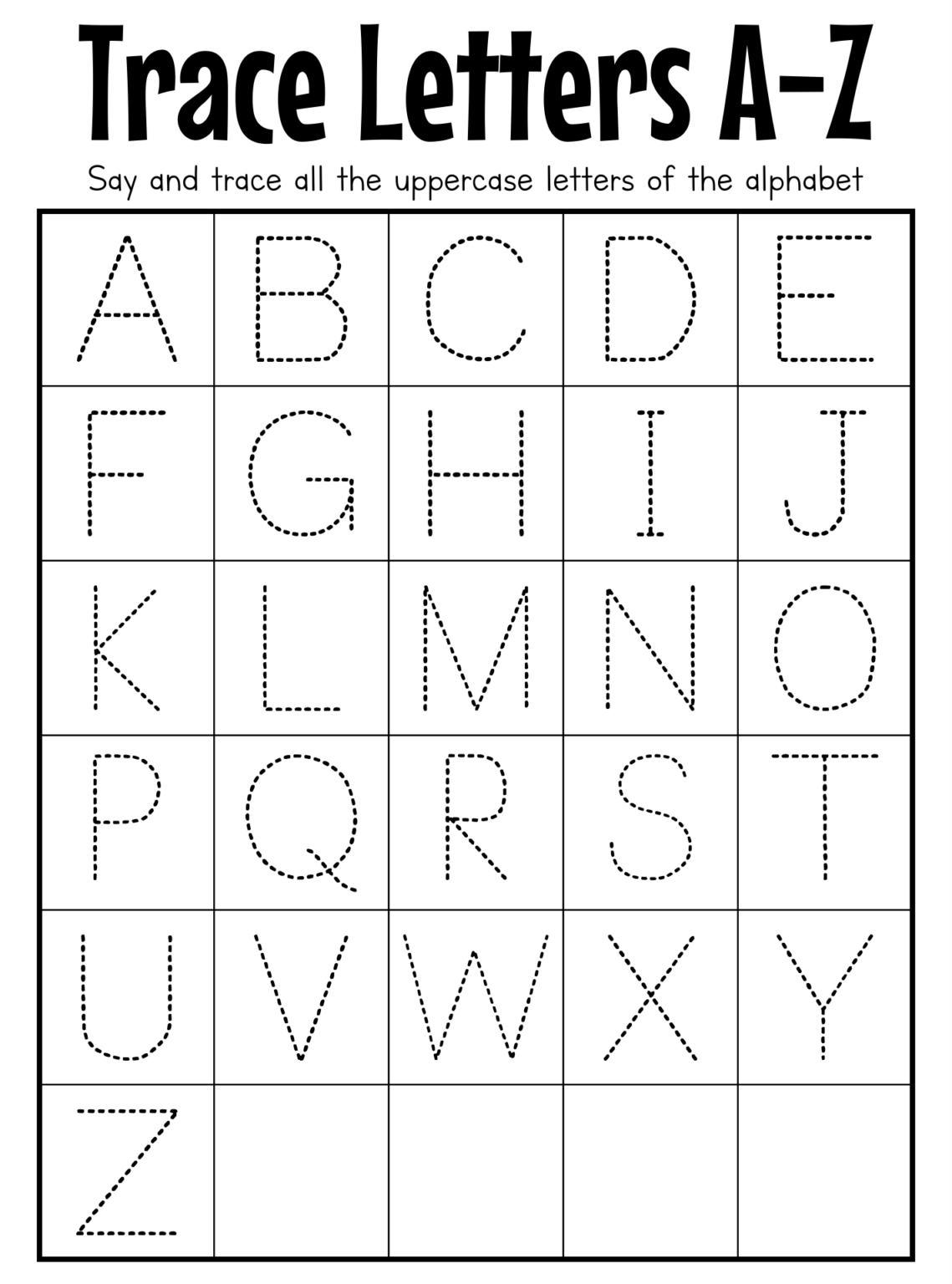 Trace Letters A-Z

Say and trace all the uppercase letters of the alphabet

| A | B | C | D | E |
|---|---|---|---|---|
| F | G | H | I | J |
| K | L | M | N | O |
| P | Q | R | S | T |
| U | V | W | X | Y |
| Z | | | | |